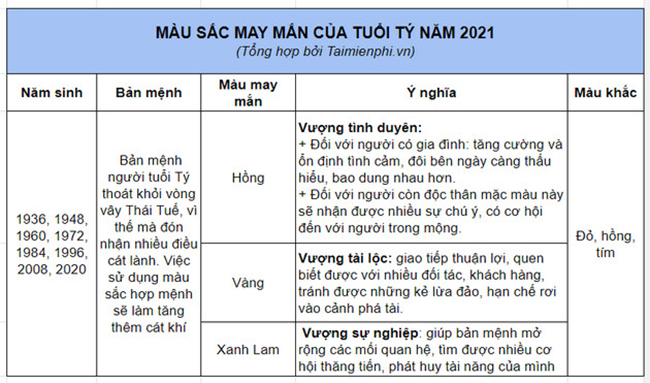 MÀU SẮC MAY MẮN CỦA TUỔI TÝ NĂM 2021
(Tổng hợp bởi Taimienphi.vn)

| Năm sinh | Bản mệnh | Màu may mắn | Ý nghĩa | Màu khắc |
|---|---|---|---|---|
| 1936, 1948, 1960, 1972, 1984, 1996, 2008, 2020 | Bản mệnh người tuổi Tý thoát khỏi vòng vây Thái Tuế, vì thế mà đón nhận nhiều điều cát lành. Việc sử dụng màu sắc hợp mệnh sẽ làm tăng thêm cát khí | Hồng | **Vượng tình duyên:** + Đối với người có gia đình: tăng cường và ổn định tình cảm, đôi bên ngày càng thấu hiểu, bao dung nhau hơn. + Đối với người còn độc thân mặc màu này sẽ nhận được nhiều sự chú ý, có cơ hội đến với người trong mộng. | Đỏ, hồng, tím |
| | | Vàng | **Vượng tài lộc:** giao tiếp thuận lợi, quen biết được với nhiều đối tác, khách hàng, tránh được những kẻ lừa đảo, hạn chế rơi vào cảnh phá tài. | |
| | | Xanh Lam | **Vượng sự nghiệp**: giúp bản mệnh mở rộng các mối quan hệ, tìm được nhiều cơ hội thăng tiến, phát huy tài năng của mình | |